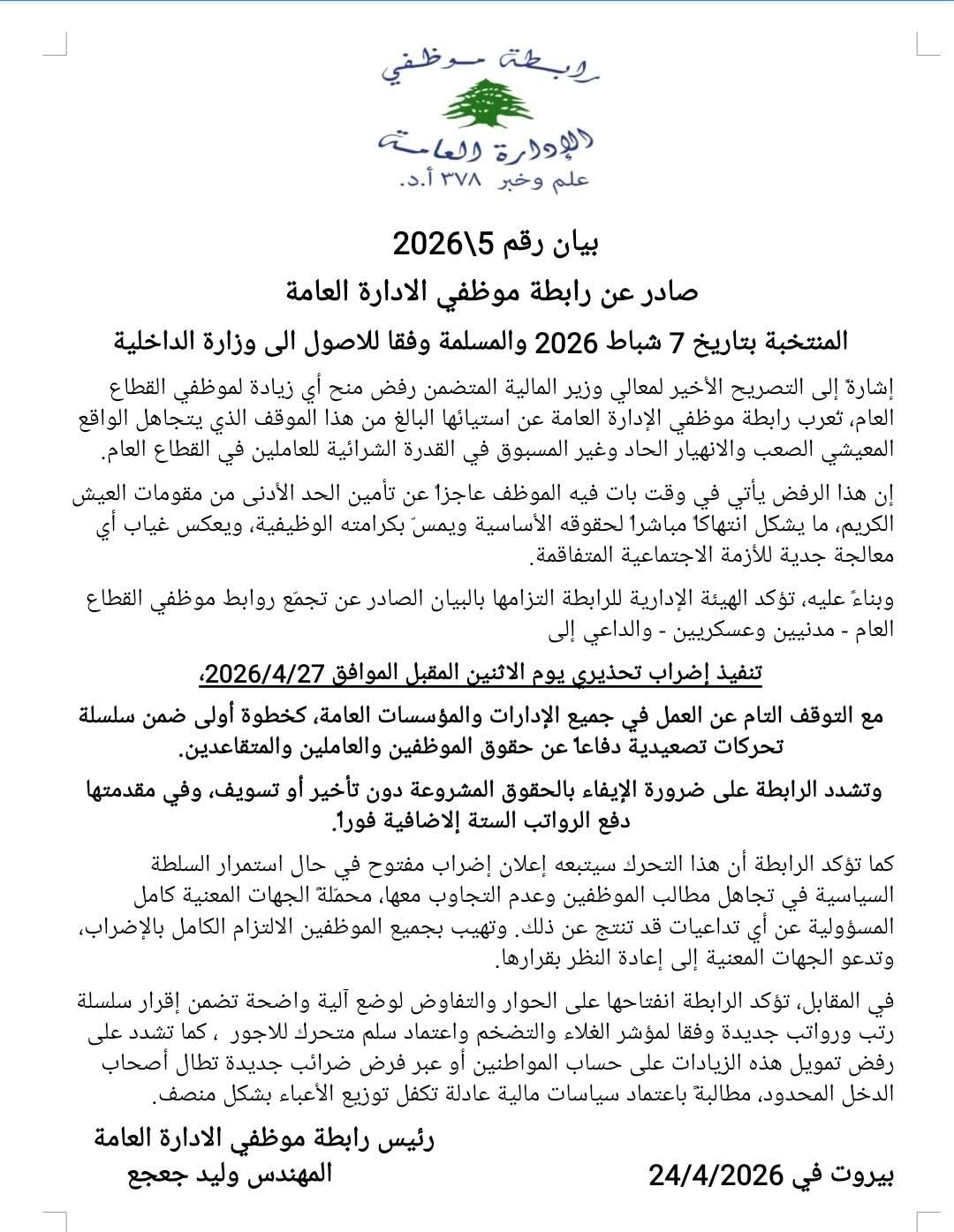 رابطة موظفي
الإدارة العامة
علم وخبر ٣٧٨ أ.د.

بيان رقم 5\2026
صادر عن رابطة موظفي الادارة العامة
المنتخبة بتاريخ 7 شباط 2026 والمسلمة وفقا للاصول الى وزارة الداخلية

إشارةً إلى التصريح الأخير لمعالي وزير المالية المتضمن رفض منح أي زيادة لموظفي القطاع العام، تُعرب رابطة موظفي الإدارة العامة عن استيائها البالغ من هذا الموقف الذي يتجاهل الواقع المعيشي الصعب والانهيار الحاد وغير المسبوق في القدرة الشرائية للعاملين في القطاع العام.

إن هذا الرفض يأتي في وقت بات فيه الموظف عاجزاً عن تأمين الحد الأدنى من مقومات العيش الكريم، ما يشكل انتهاكاً مباشراً لحقوقه الأساسية ويمسّ بكرامته الوظيفية، ويعكس غياب أي معالجة جدية للأزمة الاجتماعية المتفاقمة.

وبناءً عليه، تؤكد الهيئة الإدارية للرابطة التزامها بالبيان الصادر عن تجمّع روابط موظفي القطاع العام - مدنيين وعسكريين - والداعي إلى

تنفيذ إضراب تحذيري يوم الاثنين المقبل الموافق 2026/4/27،

مع التوقف التام عن العمل في جميع الإدارات والمؤسسات العامة، كخطوة أولى ضمن سلسلة تحركات تصعيدية دفاعاً عن حقوق الموظفين والعاملين والمتقاعدين.

وتشدد الرابطة على ضرورة الإيفاء بالحقوق المشروعة دون تأخير أو تسويف، وفي مقدمتها دفع الرواتب الستة الاضافية فوراً.

كما تؤكد الرابطة أن هذا التحرك سيتبعه إعلان إضراب مفتوح في حال استمرار السلطة السياسية في تجاهل مطالب الموظفين وعدم التجاوب معها، محمّلةً الجهات المعنية كامل المسؤولية عن أي تداعيات قد تنتج عن ذلك. وتهيب بجميع الموظفين الالتزام الكامل بالإضراب، وتدعو الجهات المعنية إلى إعادة النظر بقرارها.

في المقابل، تؤكد الرابطة انفتاحها على الحوار والتفاوض لوضع آلية واضحة تضمن إقرار سلسلة رتب ورواتب جديدة وفقا لمؤشر الغلاء والتضخم واعتماد سلم متحرك للاجور ، كما تشدد على رفض تمويل هذه الزيادات على حساب المواطنين أو عبر فرض ضرائب جديدة تطال أصحاب الدخل المحدود، مطالبةً باعتماد سياسات مالية عادلة تكفل توزيع الأعباء بشكل منصف.

رئيس رابطة موظفي الادارة العامة
المهندس وليد جعجع

بيروت في 24/4/2026